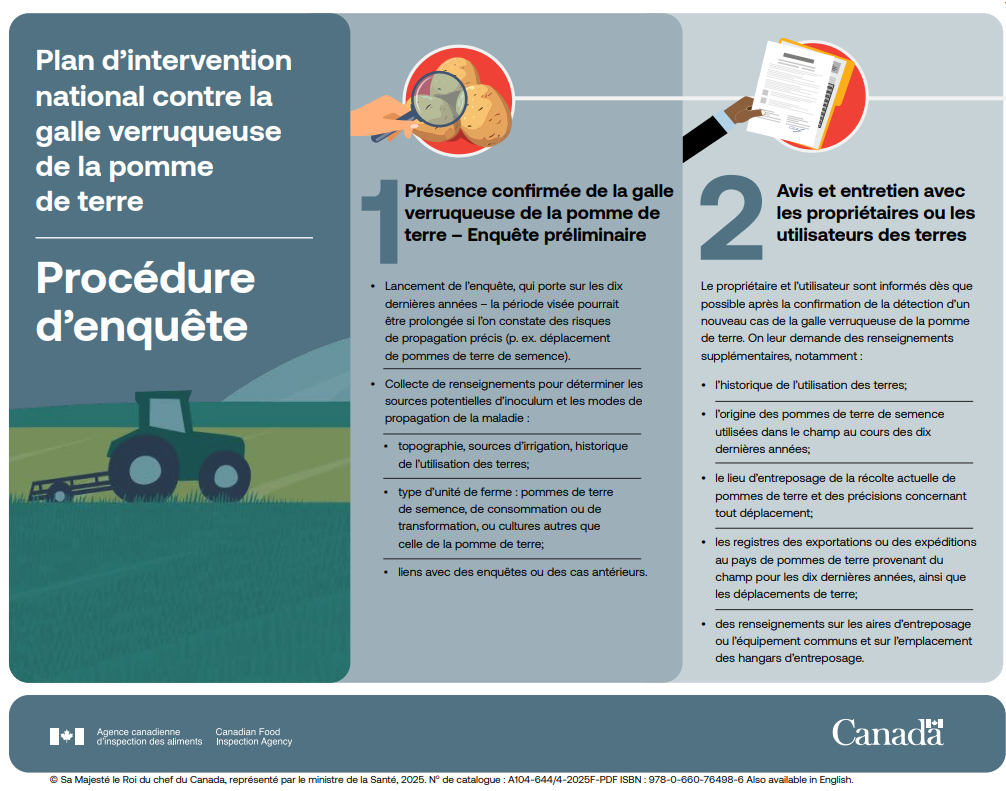 Plan d'intervention national contre la galle verruqueuse de la pomme de terre

Procédure d'enquête

1

Présence confirmée de la galle verruqueuse de la pomme de terre – Enquête préliminaire

• Lancement de l'enquête, qui porte sur les dix dernières années – la période visée pourrait être prolongée si l'on constate des risques de propagation précis (p. ex. déplacement de pommes de terre de semence).

• Collecte de renseignements pour déterminer les sources potentielles d'inoculum et les modes de propagation de la maladie :

• topographie, sources d'irrigation, historique de l'utilisation des terres;

• type d'unité de ferme : pommes de terre de semence, de consommation ou de transformation, ou cultures autres que celle de la pomme de terre;

• liens avec des enquêtes ou des cas antérieurs.

2

Avis et entretien avec les propriétaires ou les utilisateurs des terres

Le propriétaire et l'utilisateur sont informés dès que possible après la confirmation de la détection d'un nouveau cas de la galle verruqueuse de la pomme de terre. On leur demande des renseignements supplémentaires, notamment :

• l'historique de l'utilisation des terres;

• l'origine des pommes de terre de semence utilisées dans le champ au cours des dix dernières années;

• le lieu d'entreposage de la récolte actuelle de pommes de terre et des précisions concernant tout déplacement;

• les registres des exportations ou des expéditions au pays de pommes de terre provenant du champ pour les dix dernières années, ainsi que les déplacements de terre;

• des renseignements sur les aires d'entreposage ou l'équipement communs et sur l'emplacement des hangars d'entreposage.

Agence canadienne d'inspection des aliments
Canadian Food Inspection Agency

Canada

© Sa Majesté le Roi du chef du Canada, représenté par le ministre de la Santé, 2025. N° de catalogue : A104-644/4-2025F-PDF ISBN : 978-0-660-76498-6 Also available in English.